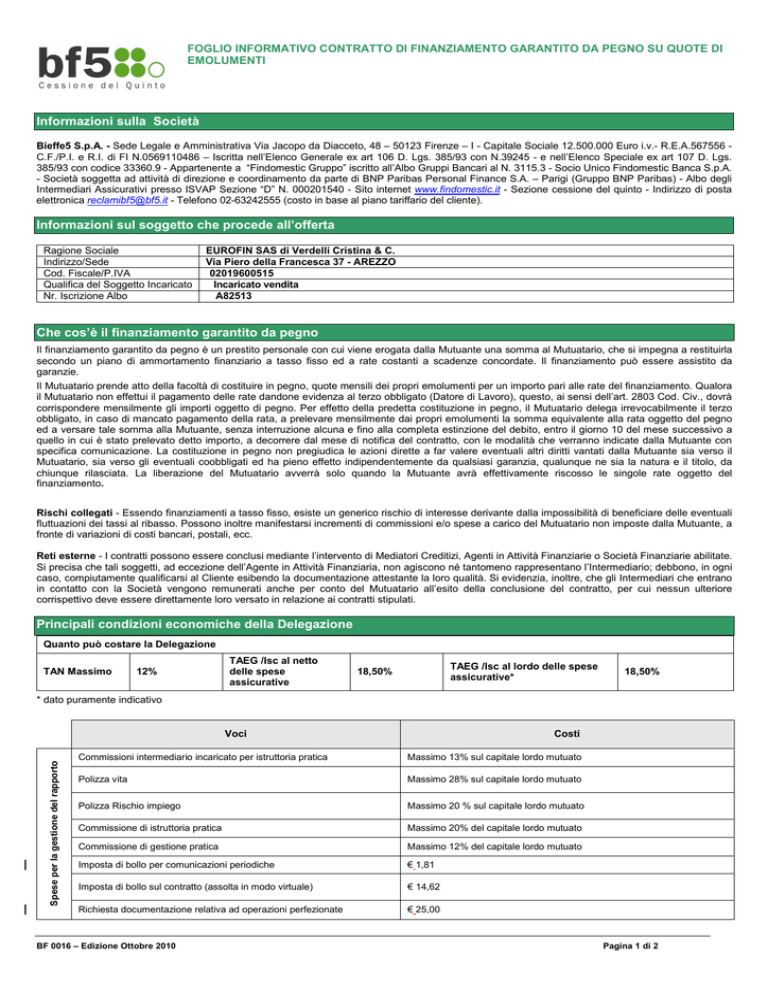 bf5
Cessione del Quinto

FOGLIO INFORMATIVO CONTRATTO DI FINANZIAMENTO GARANTITO DA PEGNO SU QUOTE DI EMOLUMENTI

Informazioni sulla Società

Bieffe5 S.p.A. - Sede Legale e Amministrativa Via Jacopo da Diacceto, 48 – 50123 Firenze – I - Capitale Sociale 12.500.000 Euro i.v.- R.E.A.567556 - C.F./P.I. e R.I. di FI N.0569110486 – Iscritta nell'Elenco Generale ex art 106 D. Lgs. 385/93 con N.39245 - e nell'Elenco Speciale ex art 107 D. Lgs. 385/93 con codice 33360.9 - Appartenente a "Findomestic Gruppo" iscritto all'Albo Gruppi Bancari al N. 3115.3 - Socio Unico Findomestic Banca S.p.A. - Società soggetta ad attività di direzione e coordinamento da parte di BNP Paribas Personal Finance S.A. – Parigi (Gruppo BNP Paribas) - Albo degli Intermediari Assicurativi presso ISVAP Sezione "D" N. 000201540 - Sito internet www.findomestic.it - Sezione cessione del quinto - Indirizzo di posta elettronica reclamibf5@bf5.it - Telefono 02-63242555 (costo in base al piano tariffario del cliente).

Informazioni sul soggetto che procede all'offerta

| Ragione Sociale | EUROFIN SAS di Verdelli Cristina & C. |
|---|---|
| Indirizzo/Sede | Via Piero della Francesca 37 - AREZZO |
| Cod. Fiscale/P.IVA | 02019600515 |
| Qualifica del Soggetto Incaricato | Incaricato vendita |
| Nr. Iscrizione Albo | A82513 |

Che cos'è il finanziamento garantito da pegno

Il finanziamento garantito da pegno è un prestito personale con cui viene erogata dalla Mutuante una somma al Mutuatario, che si impegna a restituirla secondo un piano di ammortamento finanziario a tasso fisso ed a rate costanti a scadenze concordate. Il finanziamento può essere assistito da garanzie.
Il Mutuatario prende atto della facoltà di costituire in pegno, quote mensili dei propri emolumenti per un importo pari alle rate del finanziamento. Qualora il Mutuatario non effettui il pagamento delle rate dandone evidenza al terzo obbligato (Datore di Lavoro), questo, ai sensi dell'art. 2803 Cod. Civ., dovrà corrispondere mensilmente gli importi oggetto di pegno. Per effetto della predetta costituzione in pegno, il Mutuatario delega irrevocabilmente il terzo obbligato, in caso di mancato pagamento della rata, a prelevare mensilmente dai propri emolumenti la somma equivalente alla rata oggetto del pegno ed a versare tale somma alla Mutuante, senza interruzione alcuna e fino alla completa estinzione del debito, entro il giorno 10 del mese successivo a quello in cui è stato prelevato detto importo, a decorrere dal mese di notifica del contratto, con le modalità che verranno indicate dalla Mutuante con specifica comunicazione. La costituzione in pegno non pregiudica le azioni dirette a far valere eventuali altri diritti vantati dalla Mutuante sia verso il Mutuatario, sia verso gli eventuali coobbligati ed ha pieno effetto indipendentemente da qualsiasi garanzia, qualunque ne sia la natura e il titolo, da chiunque rilasciata. La liberazione del Mutuatario avverrà solo quando la Mutuante avrà effettivamente riscosso le singole rate oggetto del finanziamento.

Rischi collegati - Essendo finanziamenti a tasso fisso, esiste un generico rischio di interesse derivante dalla impossibilità di beneficiare delle eventuali fluttuazioni dei tassi al ribasso. Possono inoltre manifestarsi incrementi di commissioni e/o spese a carico del Mutuatario non imposte dalla Mutuante, a fronte di variazioni di costi bancari, postali, ecc.

Reti esterne - I contratti possono essere conclusi mediante l'intervento di Mediatori Creditizi, Agenti in Attività Finanziarie o Società Finanziarie abilitate. Si precisa che tali soggetti, ad eccezione dell'Agente in Attività Finanziaria, non agiscono né tantomeno rappresentano l'Intermediario; debbono, in ogni caso, compiutamente qualificarsi al Cliente esibendo la documentazione attestante la loro qualità. Si evidenzia, inoltre, che gli Intermediari che entrano in contatto con la Società vengono remunerati anche per conto del Mutuatario all'esito della conclusione del contratto, per cui nessun ulteriore corrispettivo deve essere direttamente loro versato in relazione ai contratti stipulati.

Principali condizioni economiche della Delegazione

Quanto può costare la Delegazione

| TAN Massimo | 12% | TAEG /Isc al netto delle spese assicurative | 18,50% | TAEG /Isc al lordo delle spese assicurative* | 18,50% |
|---|---|---|---|---|---|

* dato puramente indicativo

Spese per la gestione del rapporto

| Voci | Costi |
|---|---|
| Commissioni intermediario incaricato per istruttoria pratica | Massimo 13% sul capitale lordo mutuato |
| Polizza vita | Massimo 28% sul capitale lordo mutuato |
| Polizza Rischio impiego | Massimo 20 % sul capitale lordo mutuato |
| Commissione di istruttoria pratica | Massimo 20% del capitale lordo mutuato |
| Commissione di gestione pratica | Massimo 12% del capitale lordo mutuato |
| Imposta di bollo per comunicazioni periodiche | € 1,81 |
| Imposta di bollo sul contratto (assolta in modo virtuale) | € 14,62 |
| Richiesta documentazione relativa ad operazioni perfezionate | € 25,00 |

BF 0016 – Edizione Ottobre 2010
Pagina 1 di 2